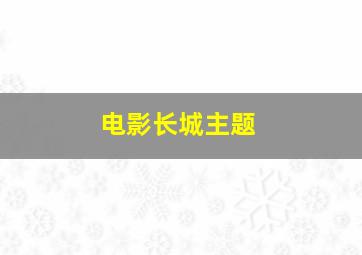 电影长城主题